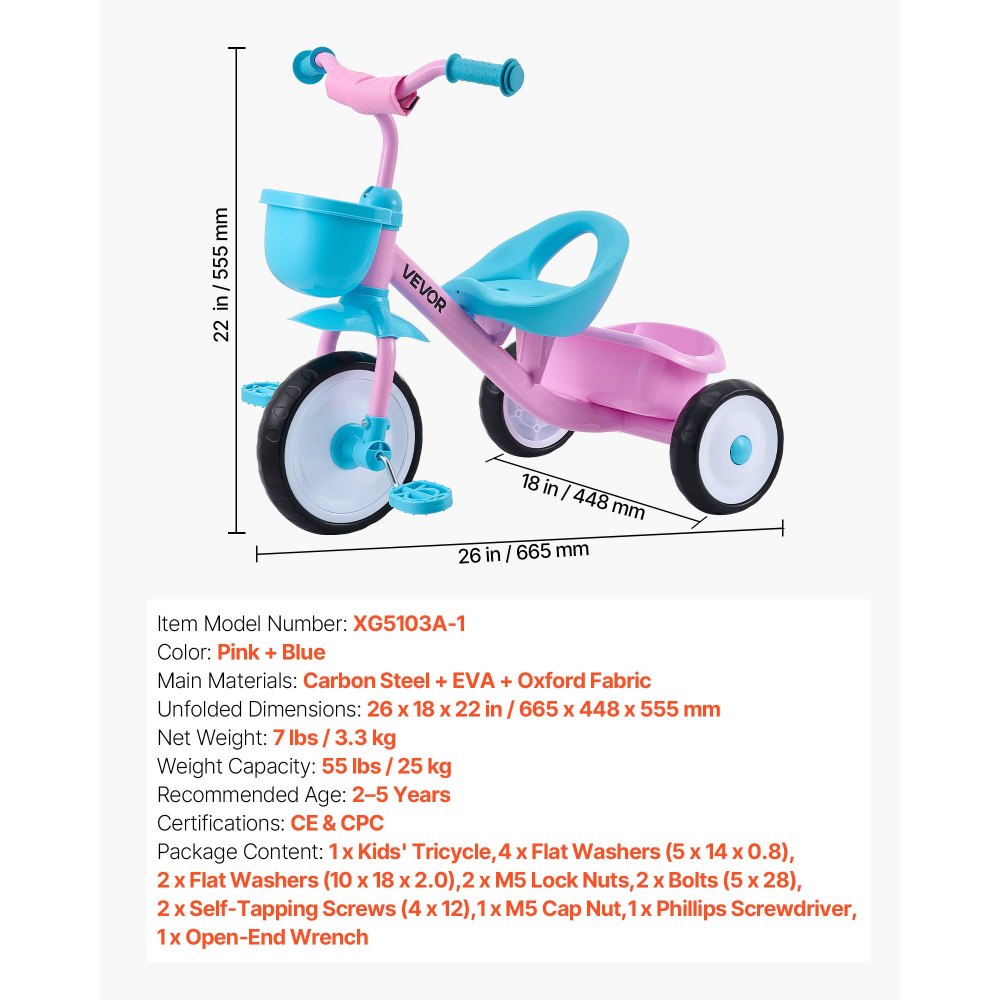 22 in / 555 mm

VEVOR

18 in / 448 mm

26 in / 665 mm

Item Model Number: XG5103A-1
Color: Pink + Blue
Main Materials: Carbon Steel + EVA + Oxford Fabric
Unfolded Dimensions: 26 x 18 x 22 in / 665 x 448 x 555 mm
Net Weight: 7 lbs / 3.3 kg
Weight Capacity: 55 lbs / 25 kg
Recommended Age: 2–5 Years
Certifications: CE & CPC
Package Content: 1 x Kids' Tricycle,4 x Flat Washers (5 x 14 x 0.8), 2 x Flat Washers (10 x 18 x 2.0),2 x M5 Lock Nuts,2 x Bolts (5 x 28), 2 x Self-Tapping Screws (4 x 12),1 x M5 Cap Nut,1 x Phillips Screwdriver, 1 x Open-End Wrench